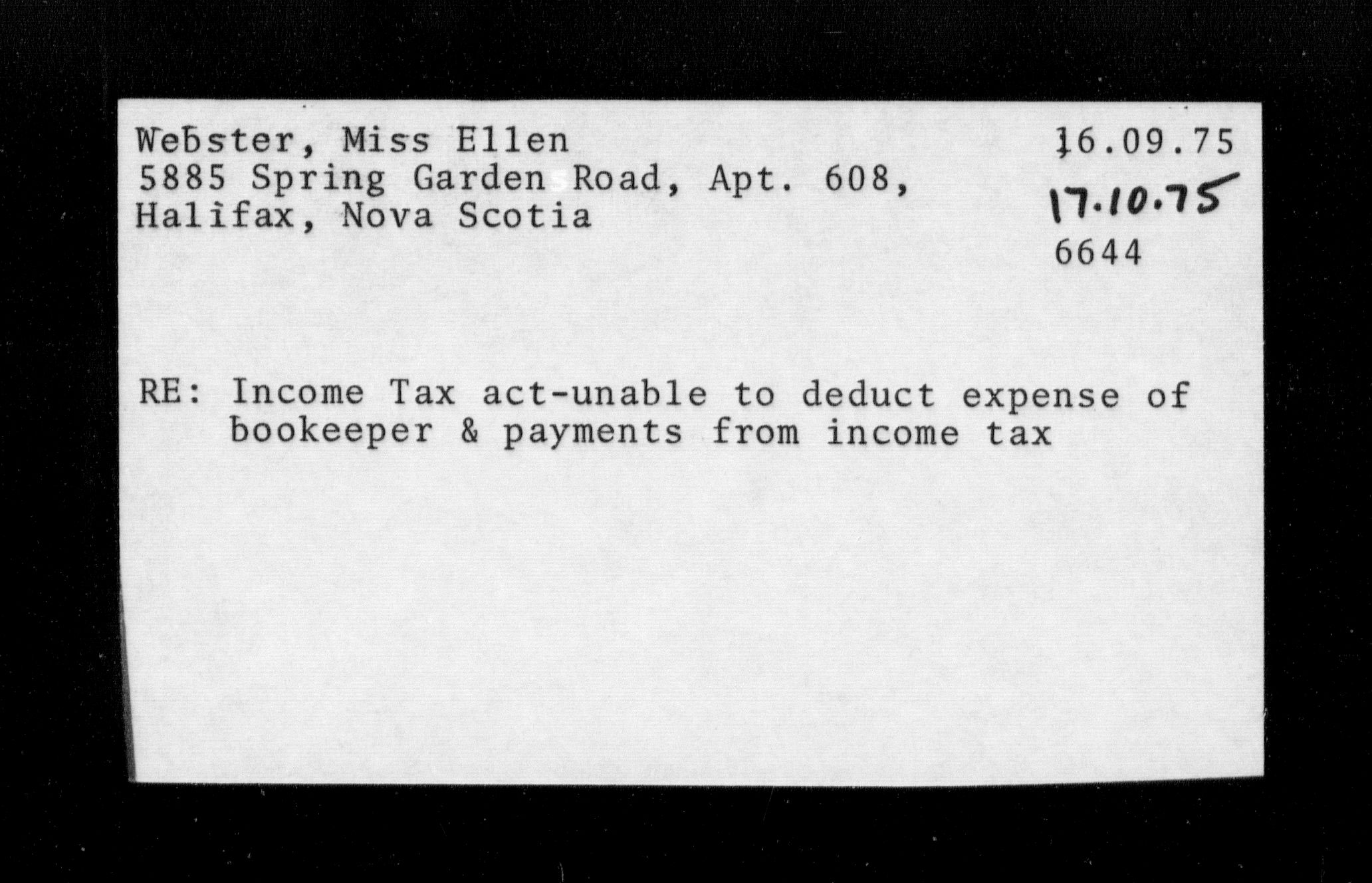 Webster, Miss Ellen
5885 Spring Garden Road, Apt. 608,
Halifax, Nova Scotia

16.09.75
17.10.75
6644

RE: Income Tax act-unable to deduct expense of bookeeper & payments from income tax